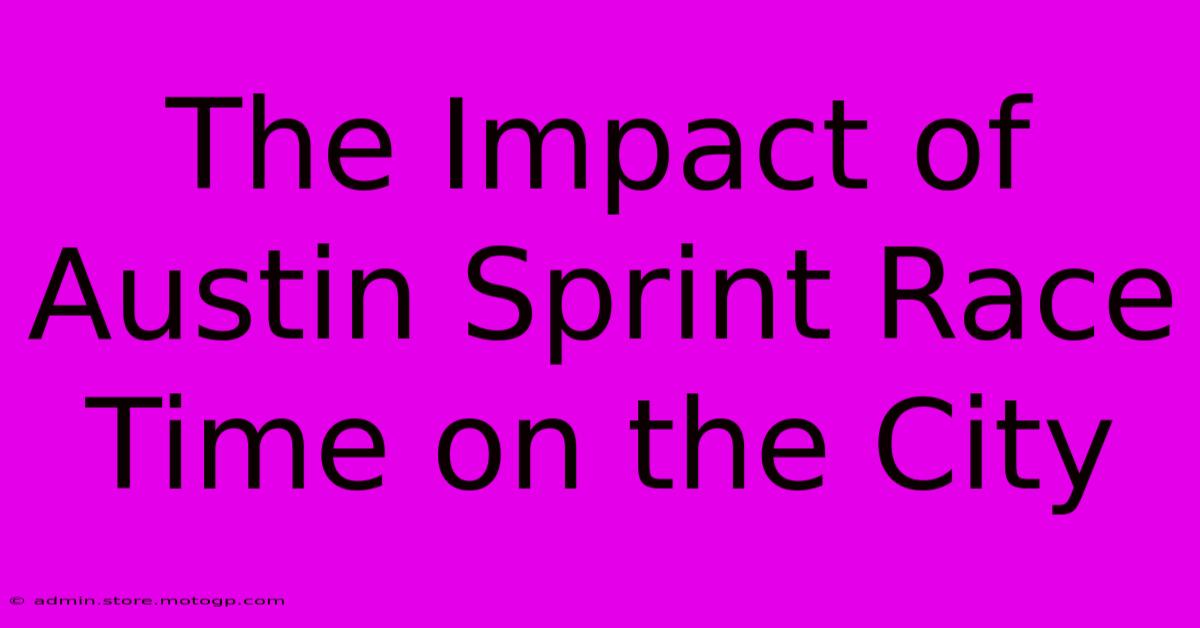 The Impact of Austin Sprint Race Time on the City

© admin.store.motogp.com